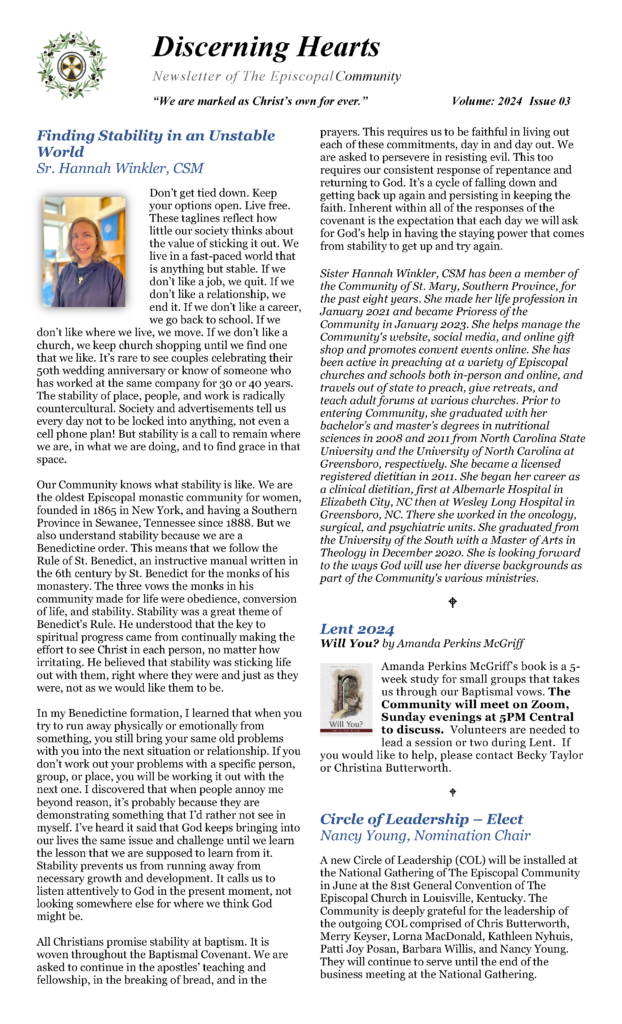 Discerning Hearts

Newsletter of The Episcopal Community

"We are marked as Christ's own for ever."

Volume: 2024 Issue 03

Finding Stability in an Unstable World
Sr. Hannah Winkler, CSM

Don't get tied down. Keep your options open. Live free. These taglines reflect how little our society thinks about the value of sticking it out. We live in a fast-paced world that is anything but stable. If we don't like a job, we quit. If we don't like a relationship, we end it. If we don't like a career, we go back to school. If we don't like where we live, we move. If we don't like a church, we keep church shopping until we find one that we like. It's rare to see couples celebrating their 50th wedding anniversary or know of someone who has worked at the same company for 30 or 40 years. The stability of place, people, and work is radically countercultural. Society and advertisements tell us every day not to be locked into anything, not even a cell phone plan! But stability is a call to remain where we are, in what we are doing, and to find grace in that space.

Our Community knows what stability is like. We are the oldest Episcopal monastic community for women, founded in 1865 in New York, and having a Southern Province in Sewanee, Tennessee since 1888. But we also understand stability because we are a Benedictine order. This means that we follow the Rule of St. Benedict, an instructive manual written in the 6th century by St. Benedict for the monks of his monastery. The three vows the monks in his community made for life were obedience, conversion of life, and stability. Stability was a great theme of Benedict's Rule. He understood that the key to spiritual progress came from continually making the effort to see Christ in each person, no matter how irritating. He believed that stability was sticking life out with them, right where they were and just as they were, not as we would like them to be.

In my Benedictine formation, I learned that when you try to run away physically or emotionally from something, you still bring your same old problems with you into the next situation or relationship. If you don't work out your problems with a specific person, group, or place, you will be working it out with the next one. I discovered that when people annoy me beyond reason, it's probably because they are demonstrating something that I'd rather not see in myself. I've heard it said that God keeps bringing into our lives the same issue and challenge until we learn the lesson that we are supposed to learn from it. Stability prevents us from running away from necessary growth and development. It calls us to listen attentively to God in the present moment, not looking somewhere else for where we think God might be.

All Christians promise stability at baptism. It is woven throughout the Baptismal Covenant. We are asked to continue in the apostles' teaching and fellowship, in the breaking of bread, and in the prayers. This requires us to be faithful in living out each of these commitments, day in and day out. We are asked to persevere in resisting evil. This too requires our consistent response of repentance and returning to God. It's a cycle of falling down and getting back up again and persisting in keeping the faith. Inherent within all of the responses of the covenant is the expectation that each day we will ask for God's help in having the staying power that comes from stability to get up and try again.

Sister Hannah Winkler, CSM has been a member of the Community of St. Mary, Southern Province, for the past eight years. She made her life profession in January 2021 and became Prioress of the Community in January 2023. She helps manage the Community's website, social media, and online gift shop and promotes convent events online. She has been active in preaching at a variety of Episcopal churches and schools both in-person and online, and travels out of state to preach, give retreats, and teach adult forums at various churches. Prior to entering Community, she graduated with her bachelor's and master's degrees in nutritional sciences in 2008 and 2011 from North Carolina State University and the University of North Carolina at Greensboro, respectively. She became a licensed registered dietitian in 2011. She began her career as a clinical dietitian, first at Albemarle Hospital in Elizabeth City, NC then at Wesley Long Hospital in Greensboro, NC. There she worked in the oncology, surgical, and psychiatric units. She graduated from the University of the South with a Master of Arts in Theology in December 2020. She is looking forward to the ways God will use her diverse backgrounds as part of the Community's various ministries.

Lent 2024
Will You? by Amanda Perkins McGriff

Will You?

Amanda Perkins McGriff's book is a 5-week study for small groups that takes us through our Baptismal vows. The Community will meet on Zoom, Sunday evenings at 5PM Central to discuss. Volunteers are needed to lead a session or two during Lent. If you would like to help, please contact Becky Taylor or Christina Butterworth.

Circle of Leadership – Elect
Nancy Young, Nomination Chair

A new Circle of Leadership (COL) will be installed at the National Gathering of The Episcopal Community in June at the 81st General Convention of The Episcopal Church in Louisville, Kentucky. The Community is deeply grateful for the leadership of the outgoing COL comprised of Chris Butterworth, Merry Keyser, Lorna MacDonald, Kathleen Nyhuis, Patti Joy Posan, Barbara Willis, and Nancy Young. They will continue to serve until the end of the business meeting at the National Gathering.